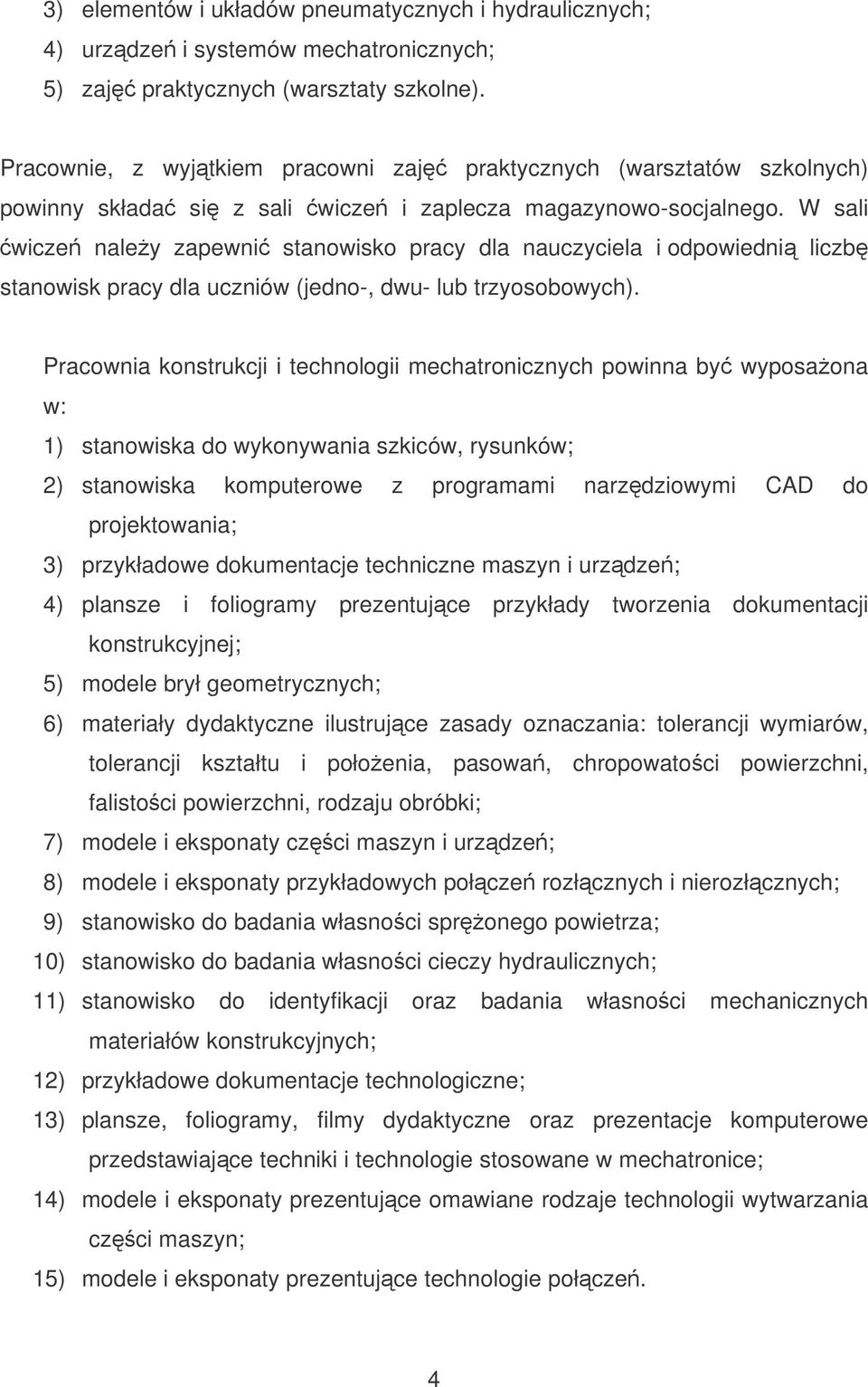 3) elementów i układów pneumatycznych i hydraulicznych;
4) urządzeń i systemów mechatronicznych;
5) zajęć praktycznych (warsztaty szkolne).

Pracownie, z wyjątkiem pracowni zajęć praktycznych (warsztatów szkolnych) powinny składać się z sali ćwiczeń i zaplecza magazynowo-socjalnego. W sali ćwiczeń należy zapewnić stanowisko pracy dla nauczyciela i odpowiednią liczbę stanowisk pracy dla uczniów (jedno-, dwu- lub trzyosobowych).

Pracownia konstrukcji i technologii mechatronicznych powinna być wyposażona w:
1) stanowiska do wykonywania szkiców, rysunków;
2) stanowiska komputerowe z programami narzędziowymi CAD do projektowania;
3) przykładowe dokumentacje techniczne maszyn i urządzeń;
4) plansze i foliogramy prezentujące przykłady tworzenia dokumentacji konstrukcyjnej;
5) modele brył geometrycznych;
6) materiały dydaktyczne ilustrujące zasady oznaczania: tolerancji wymiarów, tolerancji kształtu i położenia, pasowań, chropowatości powierzchni, falistości powierzchni, rodzaju obróbki;
7) modele i eksponaty części maszyn i urządzeń;
8) modele i eksponaty przykładowych połączeń rozłącznych i nierozłącznych;
9) stanowisko do badania własności sprężonego powietrza;
10) stanowisko do badania własności cieczy hydraulicznych;
11) stanowisko do identyfikacji oraz badania własności mechanicznych materiałów konstrukcyjnych;
12) przykładowe dokumentacje technologiczne;
13) plansze, foliogramy, filmy dydaktyczne oraz prezentacje komputerowe przedstawiające techniki i technologie stosowane w mechatronice;
14) modele i eksponaty prezentujące omawiane rodzaje technologii wytwarzania części maszyn;
15) modele i eksponaty prezentujące technologie połączeń.

4